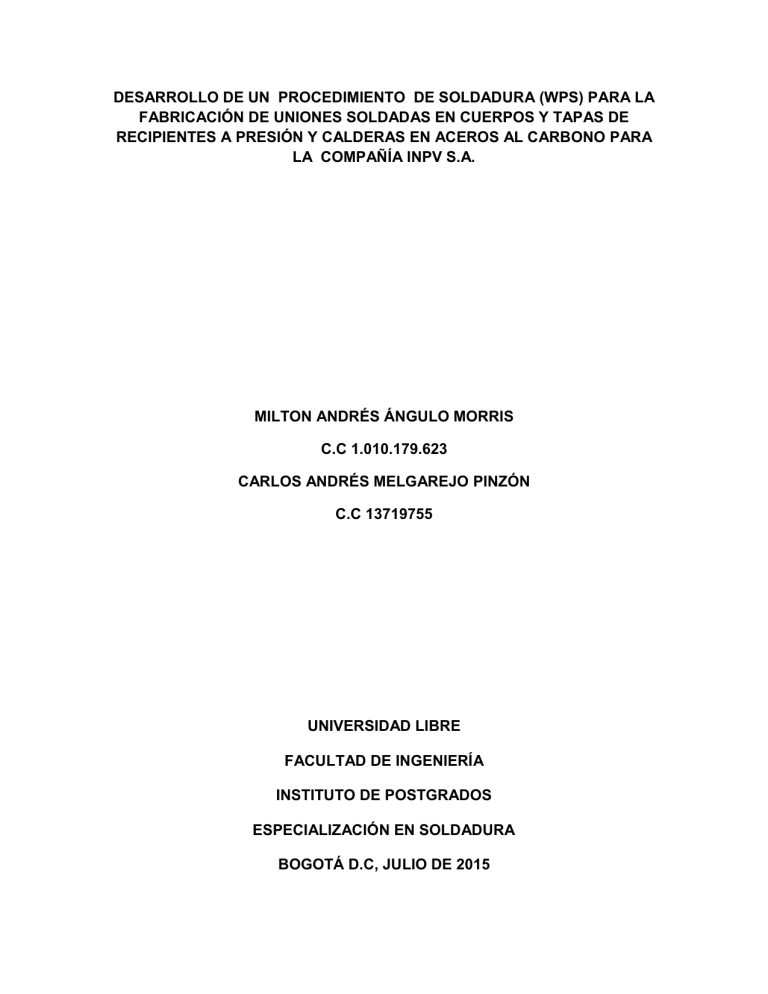 DESARROLLO DE UN PROCEDIMIENTO DE SOLDADURA (WPS) PARA LA FABRICACIÓN DE UNIONES SOLDADAS EN CUERPOS Y TAPAS DE RECIPIENTES A PRESIÓN Y CALDERAS EN ACEROS AL CARBONO PARA LA COMPAÑÍA INPV S.A.

MILTON ANDRÉS ÁNGULO MORRIS

C.C 1.010.179.623

CARLOS ANDRÉS MELGAREJO PINZÓN

C.C 13719755

UNIVERSIDAD LIBRE

FACULTAD DE INGENIERÍA

INSTITUTO DE POSTGRADOS

ESPECIALIZACIÓN EN SOLDADURA

BOGOTÁ D.C, JULIO DE 2015